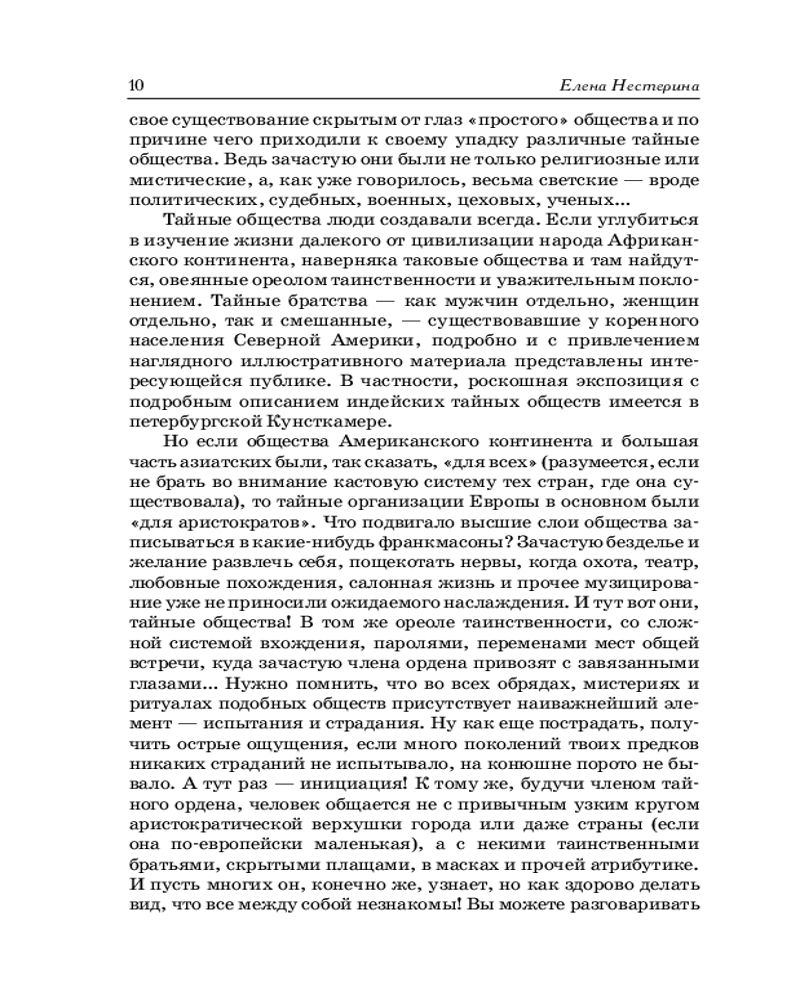 10 Елена Нестерина

свое существование скрытым от глаз «простого» общества и по причине чего приходили к своему упадку различные тайные общества. Ведь зачастую они были не только религиозные или мистические, а, как уже говорилось, весьма светские — вроде политических, судебных, военных, цеховых, ученых...

Тайные общества люди создавали всегда. Если углубиться в изучение жизни далекого от цивилизации народа Африканского континента, наверняка таковые общества и там найдутся, овеянные ореолом таинственности и уважительным поклонением. Тайные братства — как мужчин отдельно, женщин отдельно, так и смешанные, — существовавшие у коренного населения Северной Америки, подробно и с привлечением наглядного иллюстративного материала представлены интересующейся публике. В частности, роскошная экспозиция с подробным описанием индейских тайных обществ имеется в петербургской Кунсткамере.

Но если общества Американского континента и большая часть азиатских были, так сказать, «для всех» (разумеется, если не брать во внимание кастовую систему тех стран, где она существовала), то тайные организации Европы в основном были «для аристократов». Что подвигало высшие слои общества записываться в какие-нибудь франкмасоны? Зачастую безделье и желание развлечь себя, пощекотать нервы, когда охота, театр, любовные похождения, салонная жизнь и прочее музицирование уже не приносили ожидаемого наслаждения. И тут вот они, тайные общества! В том же ореоле таинственности, со сложной системой вхождения, паролями, переменами мест общей встречи, куда зачастую члена ордена привозят с завязанными глазами... Нужно помнить, что во всех обрядах, мистериях и ритуалах подобных обществ присутствует наиважнейший элемент — испытания и страдания. Ну как еще пострадать, получить острые ощущения, если много поколений твоих предков никаких страданий не испытывало, на конюшне порото не бывало. А тут раз — инициация! К тому же, будучи членом тайного ордена, человек общается не с привычным узким кругом аристократической верхушки города или даже страны (если она по-европейски маленькая), а с некими таинственными братьями, скрытыми плащами, в масках и прочей атрибутике. И пусть многих он, конечно же, узнает, но как здорово делать вид, что все между собой незнакомы! Вы можете разговаривать